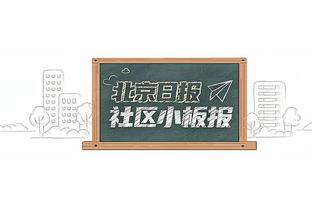 北京日报
社区小板报